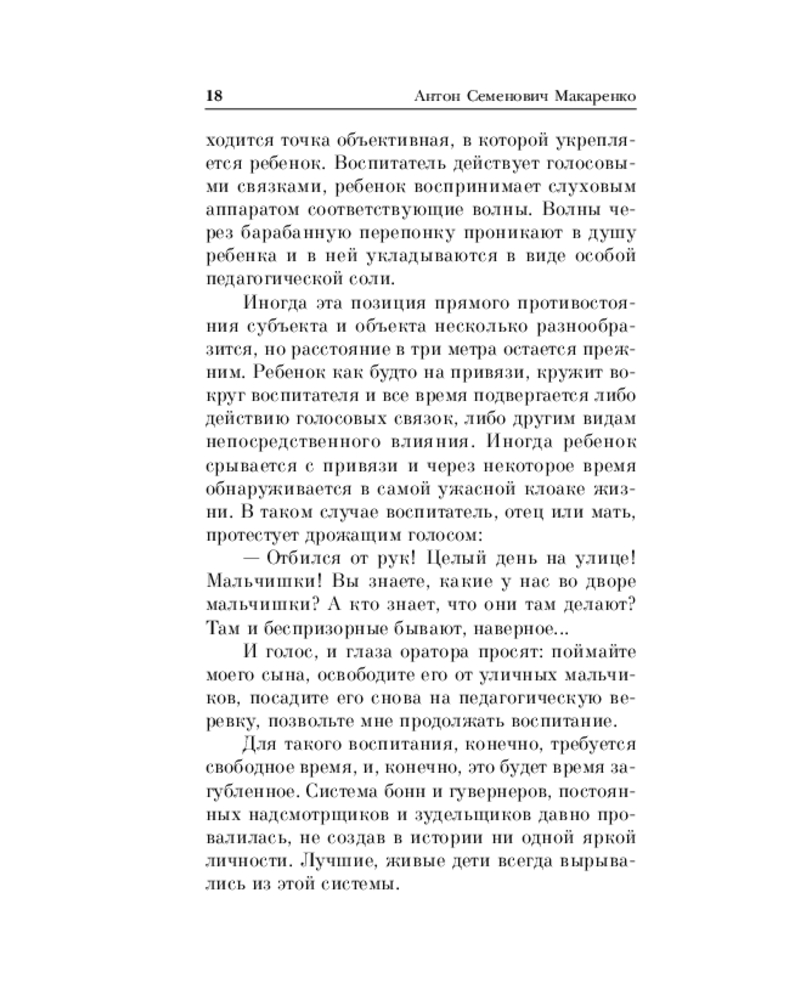 18 Антон Семенович Макаренко

ходится точка объективная, в которой укрепляется ребенок. Воспитатель действует голосовыми связками, ребенок воспринимает слуховым аппаратом соответствующие волны. Волны через барабанную перепонку проникают в душу ребенка и в ней укладываются в виде особой педагогической соли.

Иногда эта позиция прямого противостояния субъекта и объекта несколько разнообразится, но расстояние в три метра остается прежним. Ребенок как будто на привязи, кружит вокруг воспитателя и все время подвергается либо действию голосовых связок, либо другим видам непосредственного влияния. Иногда ребенок срывается с привязи и через некоторое время обнаруживается в самой ужасной клоаке жизни. В таком случае воспитатель, отец или мать, протестует дрожащим голосом:

— Отбился от рук! Целый день на улице! Мальчишки! Вы знаете, какие у нас во дворе мальчишки? А кто знает, что они там делают? Там и беспризорные бывают, наверное...

И голос, и глаза оратора просят: поймайте моего сына, освободите его от уличных мальчиков, посадите его снова на педагогическую веревку, позвольте мне продолжать воспитание.

Для такого воспитания, конечно, требуется свободное время, и, конечно, это будет время загубленное. Система бонн и гувернеров, постоянных надсмотрщиков и зудельщиков давно провалилась, не создав в истории ни одной яркой личности. Лучшие, живые дети всегда вырывались из этой системы.